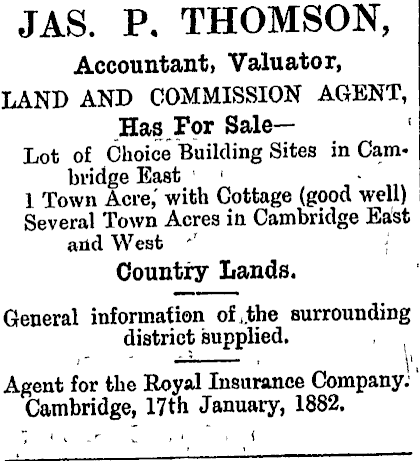 JAS. P. THOMSON,

Accountant, Valuator,

LAND AND COMMISSION AGENT,

Has For Sale—

Lot of Choice Building Sites in Cambridge East
1 Town Acre, with Cottage (good well)
Several Town Acres in Cambridge East and West

Country Lands.

General information of the surrounding district supplied.

Agent for the Royal Insurance Company.
Cambridge, 17th January, 1882.